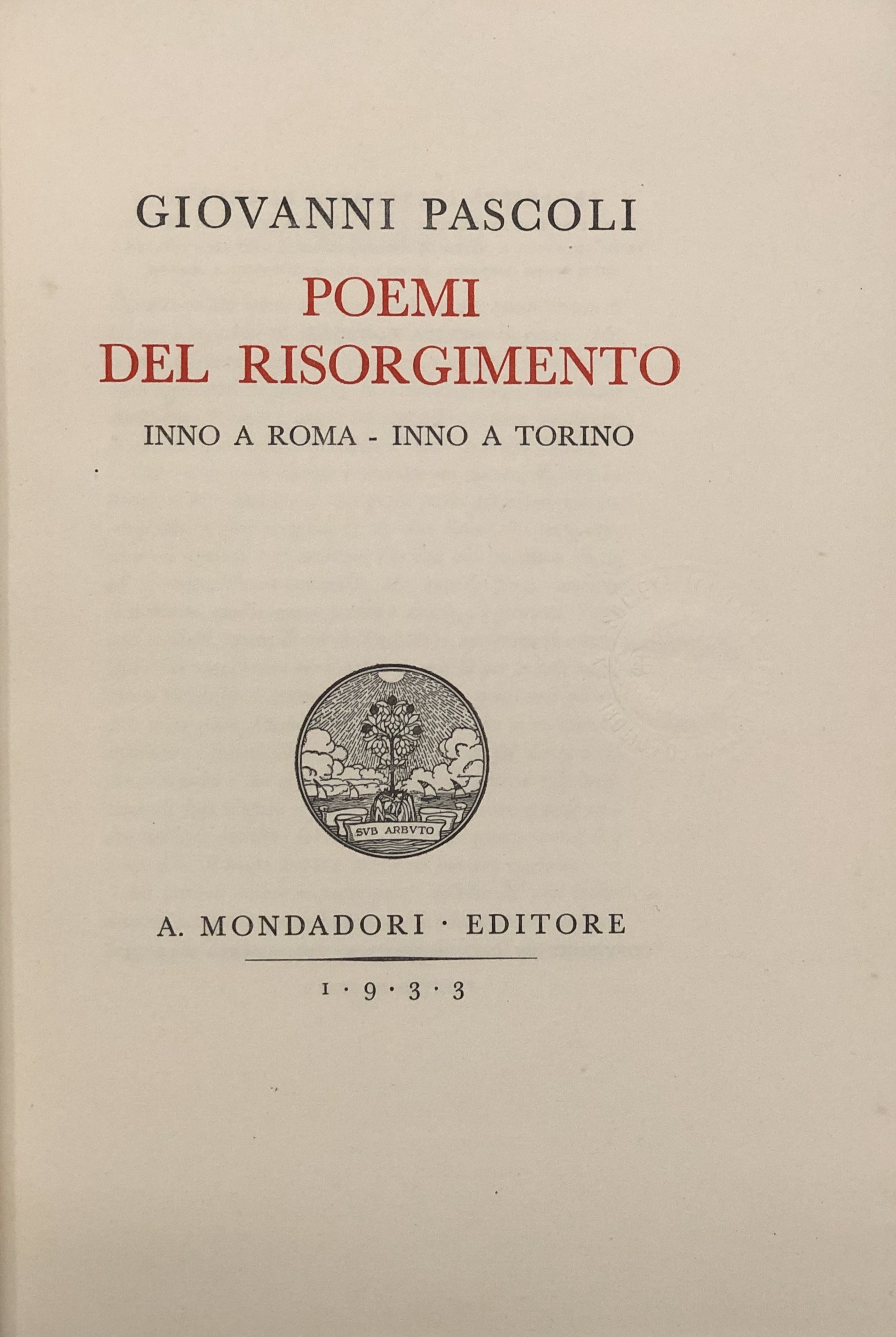 GIOVANNI PASCOLI

POEMI
DEL RISORGIMENTO

INNO A ROMA - INNO A TORINO

SVB ARBVTO

A. MONDADORI · EDITORE

1 · 9 · 3 · 3